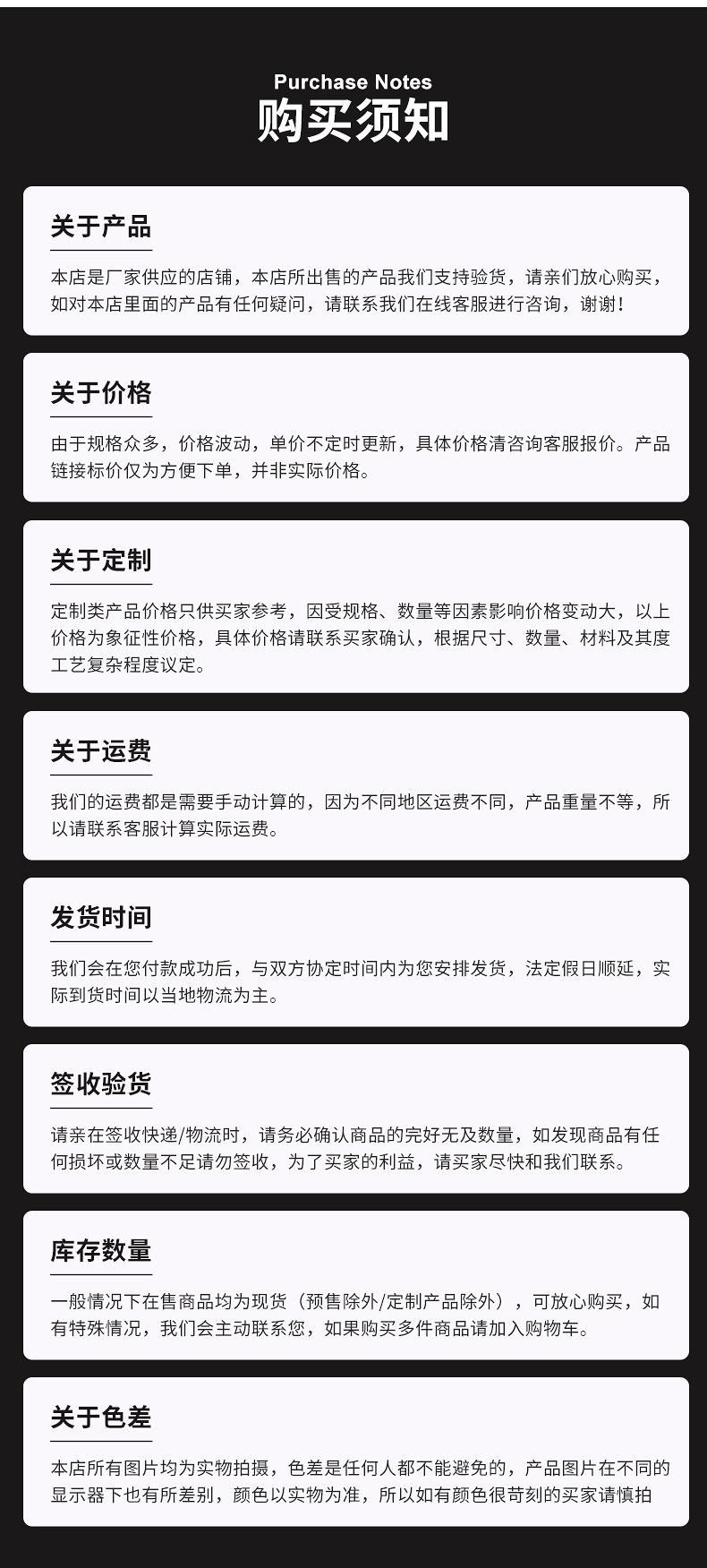 Purchase Notes
购买须知

关于产品

本店是厂家供应的店铺，本店所出售的产品我们支持验货，请亲们放心购买，如对本店里面的产品有任何疑问，请联系我们在线客服进行咨询，谢谢！

关于价格

由于规格众多，价格波动，单价不定时更新，具体价格清咨询客服报价。产品链接标价仅为方便下单，并非实际价格。

关于定制

定制类产品价格只供买家参考，因受规格、数量等因素影响价格变动大，以上价格为象征性价格，具体价格请联系买家确认，根据尺寸、数量、材料及其度工艺复杂程度议定。

关于运费

我们的运费都是需要手动计算的，因为不同地区运费不同，产品重量不等，所以请联系客服计算实际运费。

发货时间

我们会在您付款成功后，与双方协定时间内为您安排发货，法定假日顺延，实际到货时间以当地物流为主。

签收验货

请亲在签收快递/物流时，请务必确认商品的完好无及数量，如发现商品有任何损坏或数量不足请勿签收，为了买家的利益，请买家尽快和我们联系。

库存数量

一般情况下在售商品均为现货（预售除外/定制产品除外），可放心购买，如有特殊情况，我们会主动联系您，如果购买多件商品请加入购物车。

关于色差

本店所有图片均为实物拍摄，色差是任何人都不能避免的，产品图片在不同的显示器下也有所差别，颜色以实物为准，所以如有颜色很苛刻的买家请慎拍